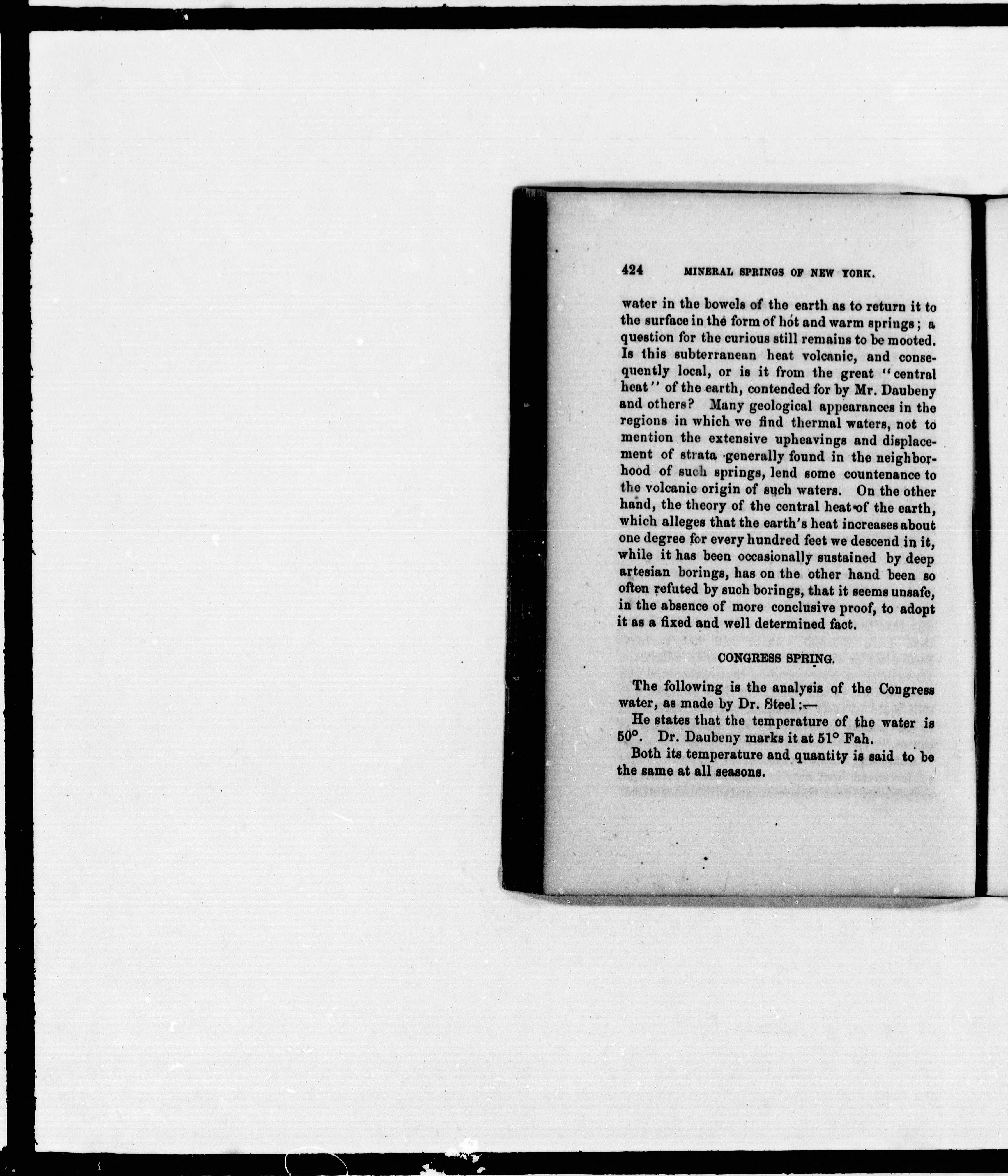 424 MINERAL SPRINGS OF NEW YORK.

water in the bowels of the earth as to return it to the surface in the form of hot and warm springs; a question for the curious still remains to be mooted. Is this subterranean heat volcanic, and consequently local, or is it from the great "central heat" of the earth, contended for by Mr. Daubeny and others? Many geological appearances in the regions in which we find thermal waters, not to mention the extensive upheavings and displacement of strata generally found in the neighborhood of such springs, lend some countenance to the volcanic origin of such waters. On the other hand, the theory of the central heat of the earth, which alleges that the earth's heat increases about one degree for every hundred feet we descend in it, while it has been occasionally sustained by deep artesian borings, has on the other hand been so often refuted by such borings, that it seems unsafe, in the absence of more conclusive proof, to adopt it as a fixed and well determined fact.

CONGRESS SPRING.

The following is the analysis of the Congress water, as made by Dr. Steel;—

He states that the temperature of the water is 50°. Dr. Daubeny marks it at 51° Fah.

Both its temperature and quantity is said to be the same at all seasons.